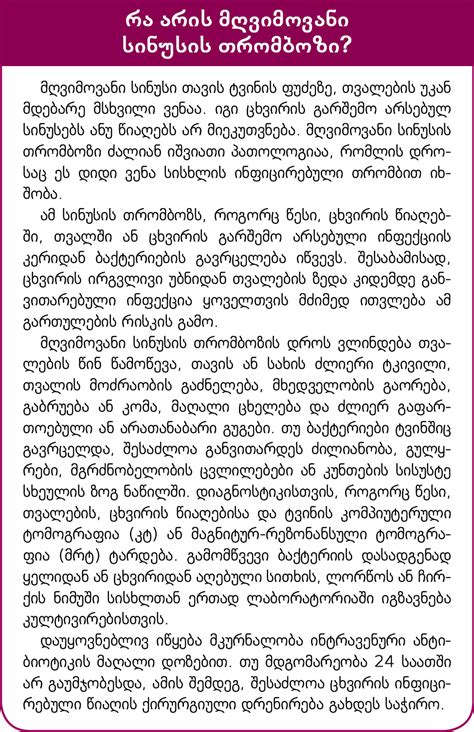 რა არის მღვიმოვანი სინუსის თრომბოზი?

მღვიმოვანი სინუსი თავის ტვინის ფუძეზე, თვალების უკან მდებარე მსხვილი ვენაა. იგი ცხვირის გარშემო არსებულ სინუსებს ანუ წიაღებს არ მიეკუთვნება. მღვიმოვანი სინუსის თრომბოზი ძალიან იშვიათი პათოლოგიაა, რომლის დროსაც ეს დიდი ვენა სისხლის ინფიცირებული თრომბით იხშობა.

ამ სინუსის თრომბოზს, როგორც წესი, ცხვირის წიაღებში, თვალში ან ცხვირის გარშემო არსებული ინფექციის კერიდან ბაქტერიების გავრცელება იწვევს. შესაბამისად, ცხვირის ირგვლივი უბნიდან თვალების ზედა კიდემდე განვითარებული ინფექცია ყოველთვის მძიმედ ითვლება ამ გართულების რისკის გამო.

მღვიმოვანი სინუსის თრომბოზის დროს ვლინდება თვალების წინ წამოწევა, თავის ან სახის ძლიერი ტკივილი, თვალის მოძრაობის გაძნელება, მხედველობის გაორება, გაბრუება ან კომა, მაღალი ცხელება და ძლიერ გაფართოებული ან არათანაბარი გუგები. თუ ბაქტერიები ტვინშიც გავრცელდა, შესაძლოა განვითარდეს ძილიანობა, გულყრები, მგრძნობელობის ცვლილებები ან კუნთების სისუსტე სხეულის ზოგ ნაწილში. დიაგნოსტიკისთვის, როგორც წესი, თვალების, ცხვირის წიაღებისა და ტვინის კომპიუტერული ტომოგრაფია (კტ) ან მაგნიტურ-რეზონანსული ტომოგრაფია (მრტ) ტარდება. გამომწვევი ბაქტერიის დასადგენად ყელიდან ან ცხვირიდან აღებული სითხის, ლორწოს ან ჩირქის ნიმუში სისხლთან ერთად ლაბორატორიაში იგზავნება კულტივირებისთვის.

დაუყოვნებლივ იწყება მკურნალობა ინტრავენური ანტიბიოტიკის მაღალი დოზებით. თუ მდგომარეობა 24 საათში არ გაუმჯობესდა, ამის შემდეგ, შესაძლოა ცხვირის ინფიცირებული წიაღის ქირურგიული დრენირება გახდეს საჭირო.